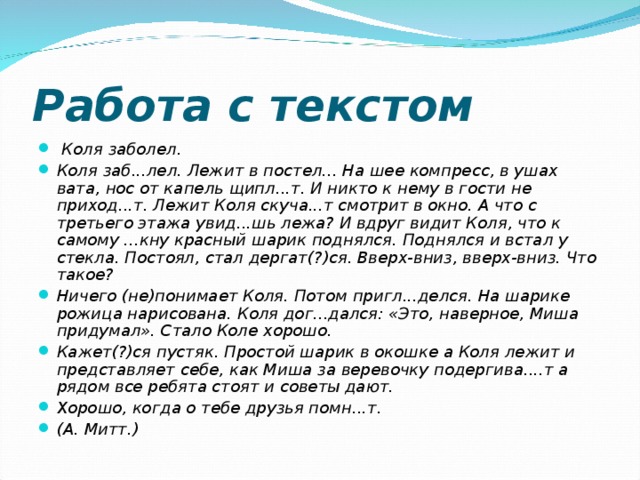 Работа с текстом

Коля заболел.

Коля заб...лел. Лежит в постел... На шее компресс, в ушах вата, нос от капель щипл...т. И никто к нему в гости не приход...т. Лежит Коля скуча...т смотрит в окно. А что с третьего этажа увид...шь лежа? И вдруг видит Коля, что к самому ...кну красный шарик поднялся. Поднялся и встал у стекла. Постоял, стал дергат(?)ся. Вверх-вниз, вверх-вниз. Что такое?

Ничего (не)понимает Коля. Потом пригл...делся. На шарике рожица нарисована. Коля дог...дался: «Это, наверное, Миша придумал». Стало Коле хорошо.

Кажет(?)ся пустяк. Простой шарик в окошке а Коля лежит и представляет себе, как Миша за веревочку подергива....т а рядом все ребята стоят и советы дают.

Хорошо, когда о тебе друзья помн...т.

(А. Митт.)